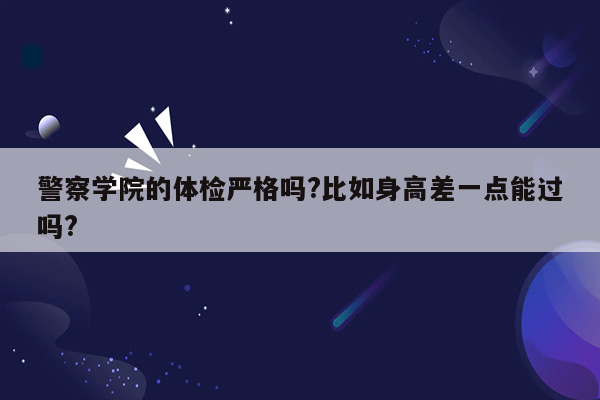 警察学院的体检严格吗?比如身高差一点能过吗?